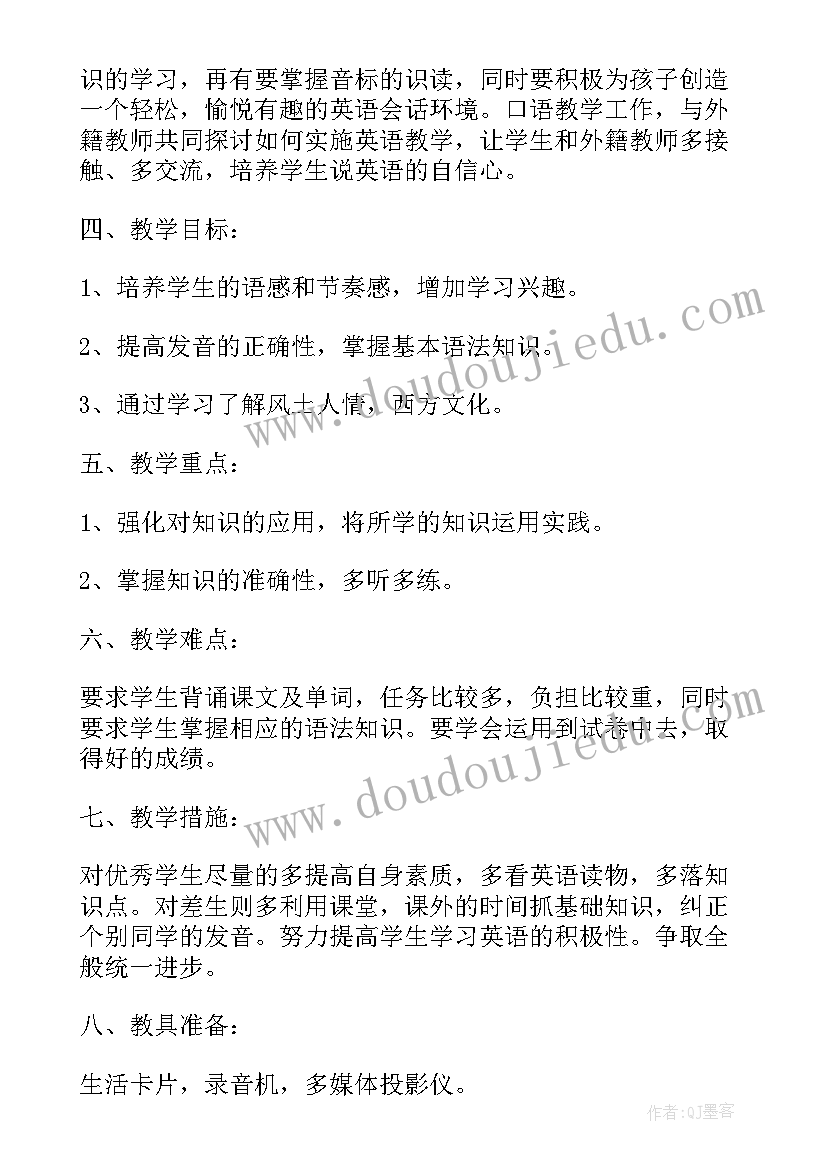 识的学习，再有要掌握音标的识读，同时要积极为孩子创造一个轻松，愉悦有趣的英语会话环境。口语教学工作，与外籍教师共同探讨如何实施英语教学，让学生和外籍教师多接触、多交流，培养学生说英语的自信心。

四、教学目标：

1、培养学生的语感和节奏感，增加学习兴趣。

2、提高发音的正确性，掌握基本语法知识。

3、通过学习了解风土人情，西方文化。

五、教学重点：

1、强化对知识的应用，将所学的知识运用实践。

2、掌握知识的准确性，多听多练。

六、教学难点：

要求学生背诵课文及单词，任务比较多，负担比较重，同时要求学生掌握相应的语法知识。要学会运用到试卷中去，取得好的成绩。

七、教学措施：

对优秀学生尽量的多提高自身素质，多看英语读物，多落知识点。对差生则多利用课堂，课外的时间抓基础知识，纠正个别同学的发音。努力提高学生学习英语的积极性。争取全般统一进步。

八、教具准备：

生活卡片，录音机，多媒体投影仪。

www.doudoujiedu.com

www.doudoujiedu.com

作者:QJ墨客